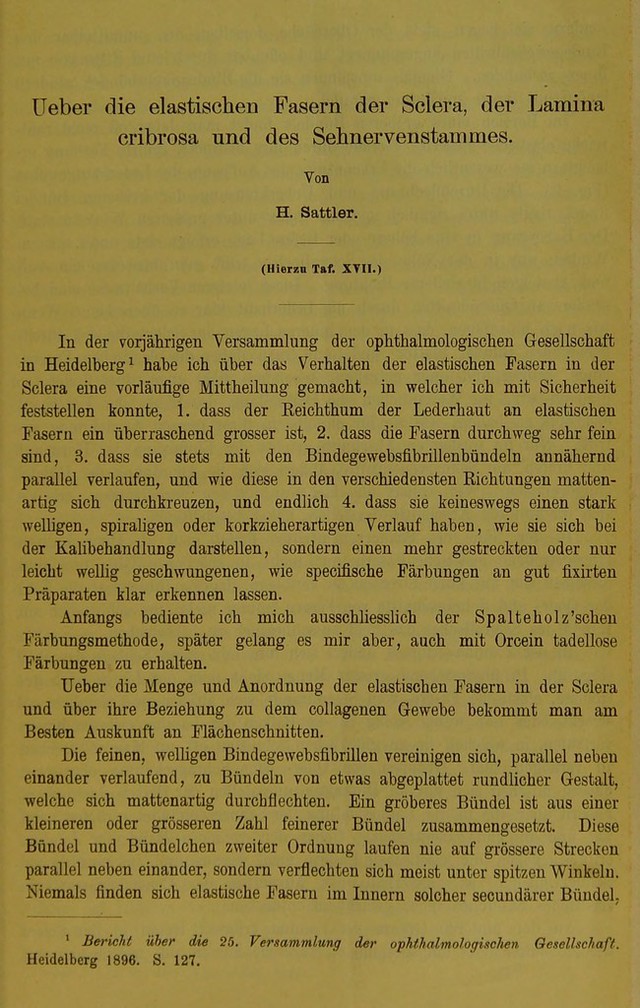 Ueber die elastischen Fasern der Sclera, der Lamina cribrosa und des Sehnervenstammes.

Von

H. Sattler.

(Hierzu Taf. XVII.)

In der vorjährigen Versammlung der ophthalmologischen Gesellschaft in Heidelberg$^{1}$ habe ich über das Verhalten der elastischen Fasern in der Sclera eine vorläufige Mittheilung gemacht, in welcher ich mit Sicherheit feststellen konnte, 1. dass der Reichthum der Lederhaut an elastischen Fasern ein überraschend grosser ist, 2. dass die Fasern durchweg sehr fein sind, 3. dass sie stets mit den Bindegewebsfibrillenbündeln annähernd parallel verlaufen, und wie diese in den verschiedensten Richtungen mattenartig sich durchkreuzen, und endlich 4. dass sie keineswegs einen stark welligen, spiraligen oder korkzieherartigen Verlauf haben, wie sie sich bei der Kalibehandlung darstellen, sondern einen mehr gestreckten oder nur leicht wellig geschwungenen, wie specifische Färbungen an gut fixirten Präparaten klar erkennen lassen.

Anfangs bediente ich mich ausschliesslich der Spalteholz'schen Färbungsmethode, später gelang es mir aber, auch mit Orcein tadellose Färbungen zu erhalten.

Ueber die Menge und Anordnung der elastischen Fasern in der Sclera und über ihre Beziehung zu dem collagenen Gewebe bekommt man am Besten Auskunft an Flächenschnitten.

Die feinen, welligen Bindegewebsfibrillen vereinigen sich, parallel neben einander verlaufend, zu Bündeln von etwas abgeplattet rundlicher Gestalt, welche sich mattenartig durchflechten. Ein gröberes Bündel ist aus einer kleineren oder grösseren Zahl feinerer Bündel zusammengesetzt. Diese Bündel und Bündelchen zweiter Ordnung laufen nie auf grössere Strecken parallel neben einander, sondern verflechten sich meist unter spitzen Winkeln. Niemals finden sich elastische Fasern im Innern solcher secundärer Bündel,

$^{1}$ Bericht über die 25. Versammlung der ophthalmologischen Gesellschaft. Heidelberg 1896. S. 127.